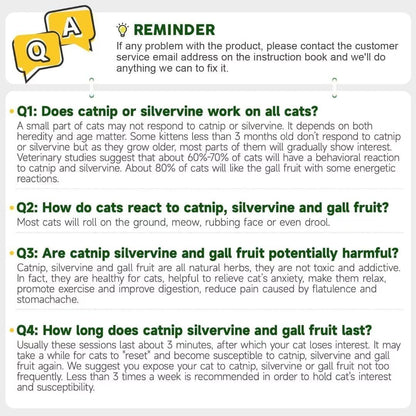 Q A

REMINDER
If any problem with the product, please contact the customer service email address on the instruction book and we'll do anything we can to fix it.

Q1: Does catnip or silvervine work on all cats?
A small part of cats may not respond to catnip or silvervine. It depends on both heredity and age matter. Some kittens less than 3 months old don't respond to catnip or silvervine but as they grow older, most parts of them will gradually show interest. Veterinary studies suggest that about 60%-70% of cats will have a behavioral reaction to catnip and silvervine. About 80% of cats will like the gall fruit with some energetic reactions.

Q2: How do cats react to catnip, silvervine and gall fruit?
Most cats will roll on the ground, meow, rubbing face or even drool.

Q3: Are catnip silvervine and gall fruit potentially harmful?
Catnip, silvervine and gall fruit are all natural herbs, they are not toxic and addictive. In fact, they are healthy for cats, helpful to relieve cat's anxiety, make them relax, promote exercise and improve digestion, reduce pain caused by flatulence and stomachache.

Q4: How long does catnip silvervine and gall fruit last?
Usually these sessions last about 3 minutes, after which your cat loses interest. It may take a while for cats to "reset" and become susceptible to catnip, silvervine and gall fruit again. We suggest you expose your cat to catnip, silvervine or gall fruit not too frequently. Less than 3 times a week is recommended in order to hold cat's interest and susceptibility.